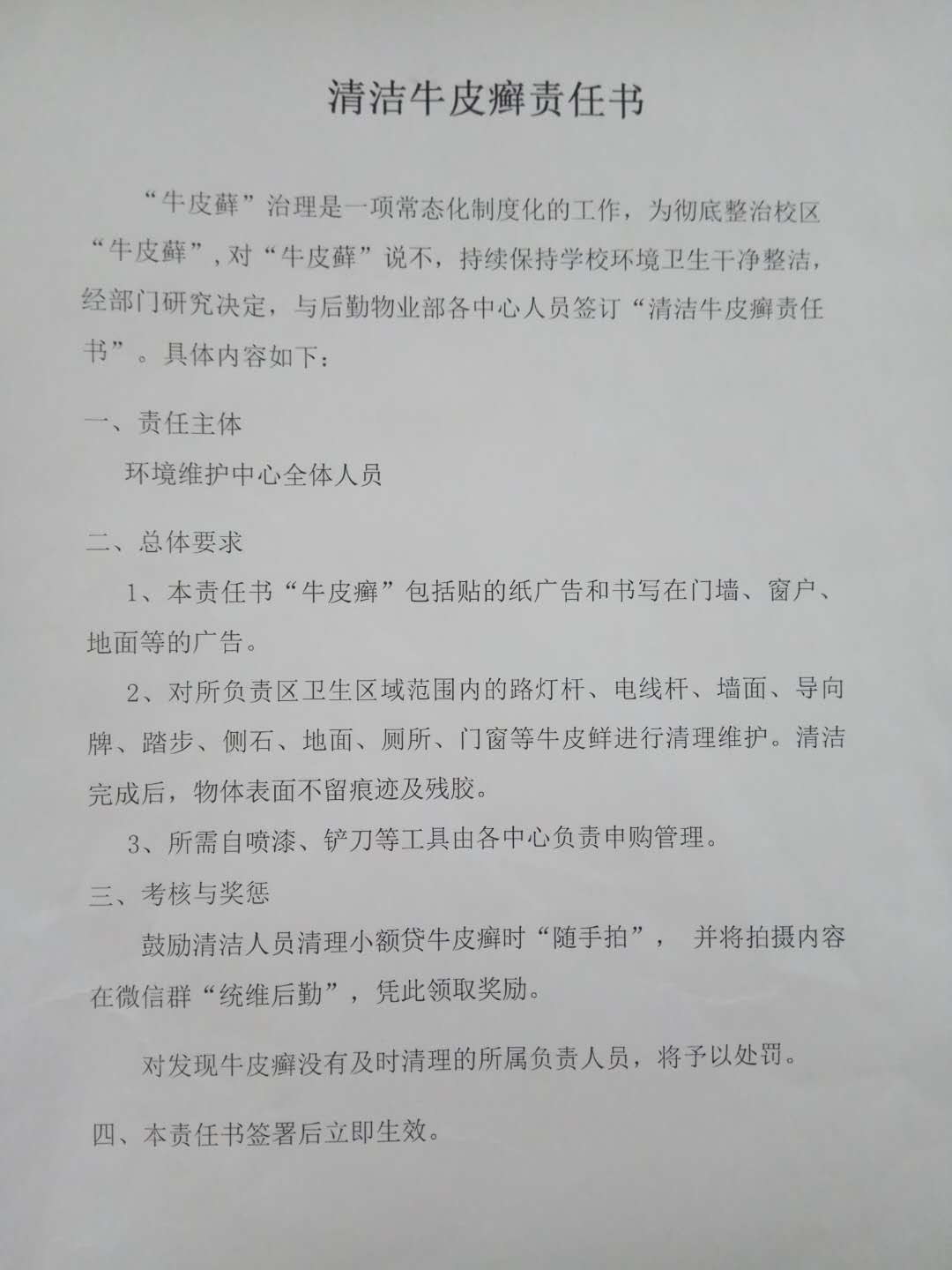 清洁牛皮癣责任书

“牛皮藓”治理是一项常态化制度化的工作，为彻底整治校区“牛皮藓”，对“牛皮藓”说不，持续保持学校环境卫生干净整洁，经部门研究决定，与后勤物业部各中心人员签订“清洁牛皮癣责任书”。具体内容如下：

一、责任主体

环境维护中心全体人员

二、总体要求

1、本责任书“牛皮癣”包括贴的纸广告和书写在门墙、窗户、地面等的广告。

2、对所负责区卫生区域范围内的路灯杆、电线杆、墙面、导向牌、踏步、侧石、地面、厕所、门窗等牛皮鲜进行清理维护。清洁完成后，物体表面不留痕迹及残胶。

3、所需自喷漆、铲刀等工具由各中心负责申购管理。

三、考核与奖惩

鼓励清洁人员清理小额贷牛皮癣时“随手拍”，并将拍摄内容在微信群“统维后勤”，凭此领取奖励。

对发现牛皮癣没有及时清理的所属负责人员，将予以处罚。

四、本责任书签署后立即生效。